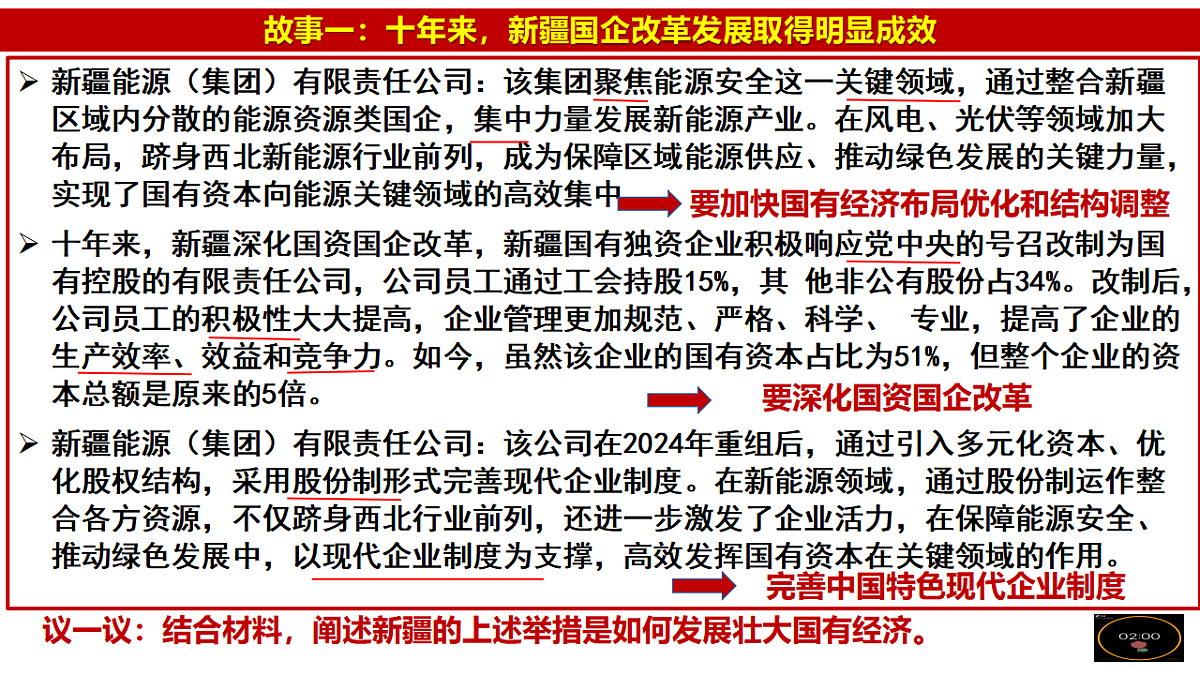 故事一：十年来，新疆国企改革发展取得明显成效

➢ 新疆能源（集团）有限责任公司：该集团聚焦能源安全这一关键领域，通过整合新疆区域内分散的能源资源类国企，集中力量发展新能源产业。在风电、光伏等领域加大布局，跻身西北新能源行业前列，成为保障区域能源供应、推动绿色发展的关键力量，实现了国有资本向能源关键领域的高效集中

要加快国有经济布局优化和结构调整

➢ 十年来，新疆深化国资国企改革，新疆国有独资企业积极响应党中央的号召改制为国有控股的有限责任公司，公司员工通过工会持股15%，其 他非公有股份占34%。改制后，公司员工的积极性大大提高，企业管理更加规范、严格、科学、 专业，提高了企业的生产效率、效益和竞争力。如今，虽然该企业的国有资本占比为51%，但整个企业的资本总额是原来的5倍。

要深化国资国企改革

➢ 新疆能源（集团）有限责任公司：该公司在2024年重组后，通过引入多元化资本、优化股权结构，采用股份制形式完善现代企业制度。在新能源领域，通过股份制运作整合各方资源，不仅跻身西北行业前列，还进一步激发了企业活力，在保障能源安全、推动绿色发展中，以现代企业制度为支撑，高效发挥国有资本在关键领域的作用。

完善中国特色现代企业制度

议一议：结合材料，阐述新疆的上述举措是如何发展壮大国有经济。

02:00